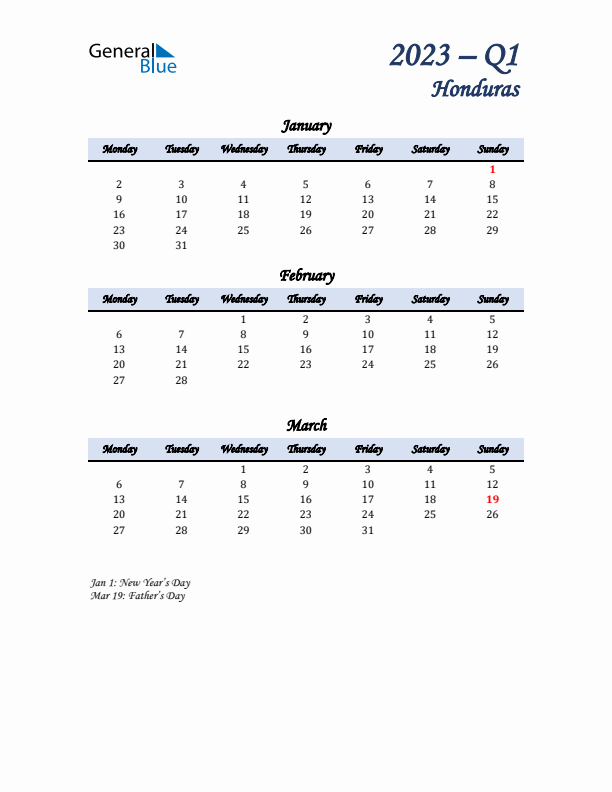 General Blue

2023 – Q1
Honduras

January

| Monday | Tuesday | Wednesday | Thursday | Friday | Saturday | Sunday |
|---|---|---|---|---|---|---|
| | | | | | | 1 |
| 2 | 3 | 4 | 5 | 6 | 7 | 8 |
| 9 | 10 | 11 | 12 | 13 | 14 | 15 |
| 16 | 17 | 18 | 19 | 20 | 21 | 22 |
| 23 | 24 | 25 | 26 | 27 | 28 | 29 |
| 30 | 31 | | | | | |

February

| Monday | Tuesday | Wednesday | Thursday | Friday | Saturday | Sunday |
|---|---|---|---|---|---|---|
| | | 1 | 2 | 3 | 4 | 5 |
| 6 | 7 | 8 | 9 | 10 | 11 | 12 |
| 13 | 14 | 15 | 16 | 17 | 18 | 19 |
| 20 | 21 | 22 | 23 | 24 | 25 | 26 |
| 27 | 28 | | | | | |

March

| Monday | Tuesday | Wednesday | Thursday | Friday | Saturday | Sunday |
|---|---|---|---|---|---|---|
| | | 1 | 2 | 3 | 4 | 5 |
| 6 | 7 | 8 | 9 | 10 | 11 | 12 |
| 13 | 14 | 15 | 16 | 17 | 18 | 19 |
| 20 | 21 | 22 | 23 | 24 | 25 | 26 |
| 27 | 28 | 29 | 30 | 31 | | |

Jan 1: New Year's Day
Mar 19: Father's Day